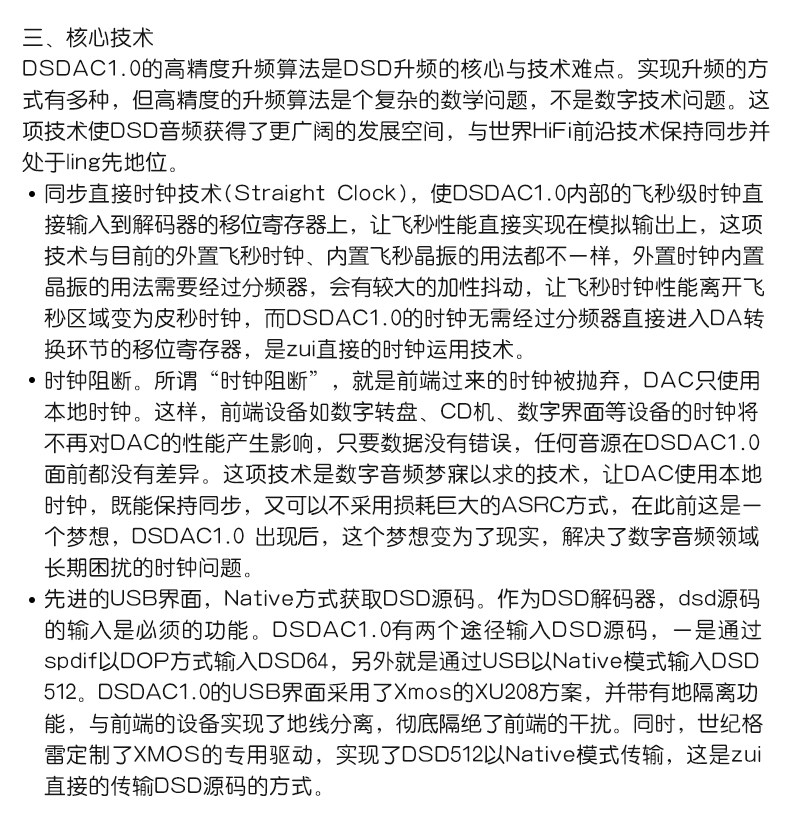 三、核心技术
DSDAC1.0的高精度升频算法是DSD升频的核心与技术难点。实现升频的方式有多种，但高精度的升频算法是个复杂的数学问题，不是数字技术问题。这项技术使DSD音频获得了更广阔的发展空间，与世界HiFi前沿技术保持同步并处于ling先地位。

• 同步直接时钟技术（Straight Clock），使DSDAC1.0内部的飞秒级时钟直接输入到解码器的移位寄存器上，让飞秒性能直接实现在模拟输出上，这项技术与目前的外置飞秒时钟、内置飞秒晶振的用法都不一样，外置时钟内置晶振的用法需要经过分频器，会有较大的加性抖动，让飞秒时钟性能离开飞秒区域变为皮秒时钟，而DSDAC1.0的时钟无需经过分频器直接进入DA转换环节的移位寄存器，是zui直接的时钟运用技术。

• 时钟阻断。所谓“时钟阻断”，就是前端过来的时钟被抛弃，DAC只使用本地时钟。这样，前端设备如数字转盘、CD机、数字界面等设备的时钟将不再对DAC的性能产生影响，只要数据没有错误，任何音源在DSDAC1.0面前都没有差异。这项技术是数字音频梦寐以求的技术，让DAC使用本地时钟，既能保持同步，又可以不采用损耗巨大的ASRC方式，在此前这是一个梦想，DSDAC1.0 出现后，这个梦想变为了现实，解决了数字音频领域长期困扰的时钟问题。

• 先进的USB界面，Native方式获取DSD源码。作为DSD解码器，dsd源码的输入是必须的功能。DSDAC1.0有两个途径输入DSD源码，一是通过spdif以DOP方式输入DSD64，另外就是通过USB以Native模式输入DSD512。DSDAC1.0的USB界面采用了Xmos的XU208方案，并带有地隔离功能，与前端的设备实现了地线分离，彻底隔绝了前端的干扰。同时，世纪格雷定制了XMOS的专用驱动，实现了DSD512以Native模式传输，这是zui直接的传输DSD源码的方式。